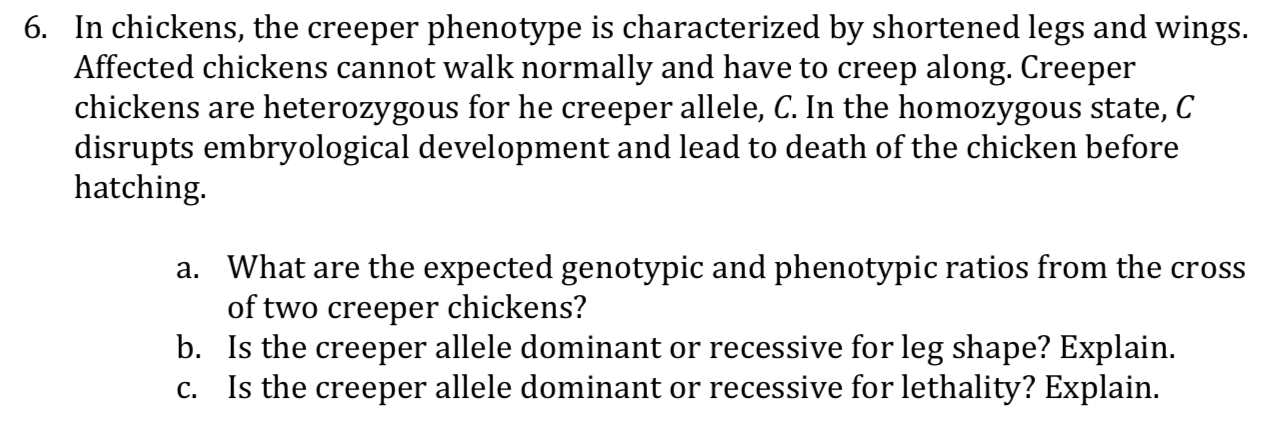 6. In chickens, the creeper phenotype is characterized by shortened legs and wings. Affected chickens cannot walk normally and have to creep along. Creeper chickens are heterozygous for he creeper allele, $C$. In the homozygous state, $C$ disrupts embryological development and lead to death of the chicken before hatching.

a. What are the expected genotypic and phenotypic ratios from the cross of two creeper chickens?
b. Is the creeper allele dominant or recessive for leg shape? Explain.
c. Is the creeper allele dominant or recessive for lethality? Explain.